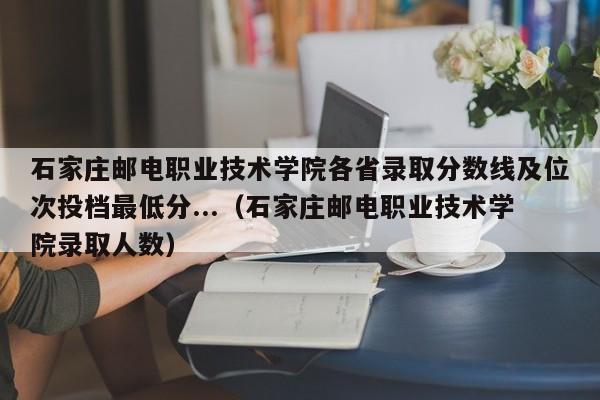 石家庄邮电职业技术学院各省录取分数线及位次投档最低分...（石家庄邮电职业技术学院录取人数）